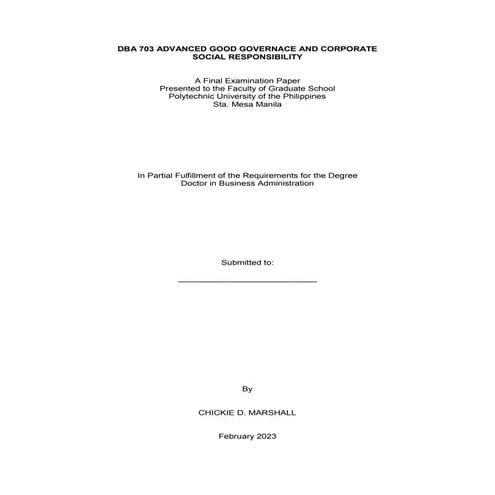 DBA 703 ADVANCED GOOD GOVERNACE AND CORPORATE SOCIAL RESPONSIBILITY

A Final Examination Paper
Presented to the Faculty of Graduate School
Polytechnic University of the Philippines
Sta. Mesa Manila

In Partial Fulfillment of the Requirements for the Degree
Doctor in Business Administration

Submitted to:

By

CHICKIE D. MARSHALL

February 2023